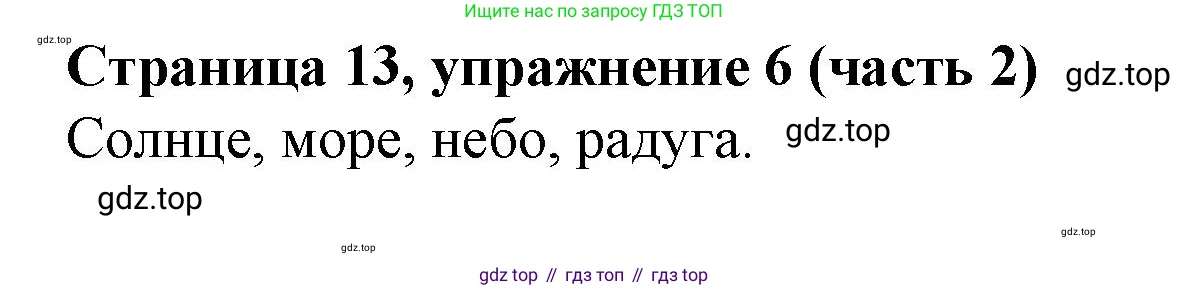 Ищите нас по запросу ГДЗ ТОП

gdz.top

Страница 13, упражнение 6 (часть 2) gdz.top

Солнце, море, небо, радуга. gdz.top

gdz.top

gdz.top

gdz.top

gdz top // гдз топ // гдз top